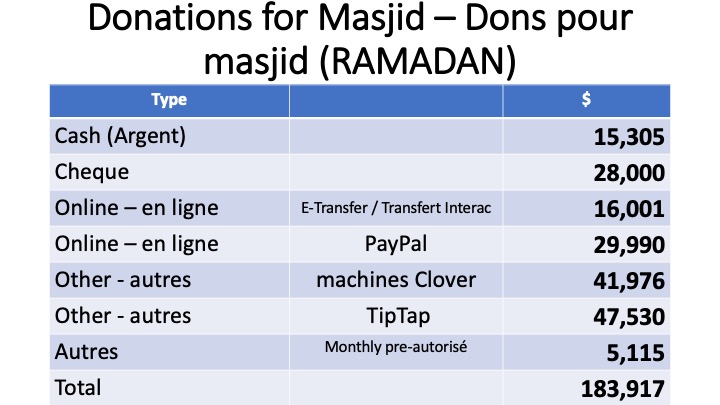 Donations for Masjid – Dons pour masjid (RAMADAN)

| Type | | $ |
|---|---|---|
| Cash (Argent) | | 15,305 |
| Cheque | | 28,000 |
| Online – en ligne | E-Transfer / Transfert Interac | 16,001 |
| Online – en ligne | PayPal | 29,990 |
| Other - autres | machines Clover | 41,976 |
| Other - autres | TipTap | 47,530 |
| Autres | Monthly pre-autorisé | 5,115 |
| Total | | 183,917 |